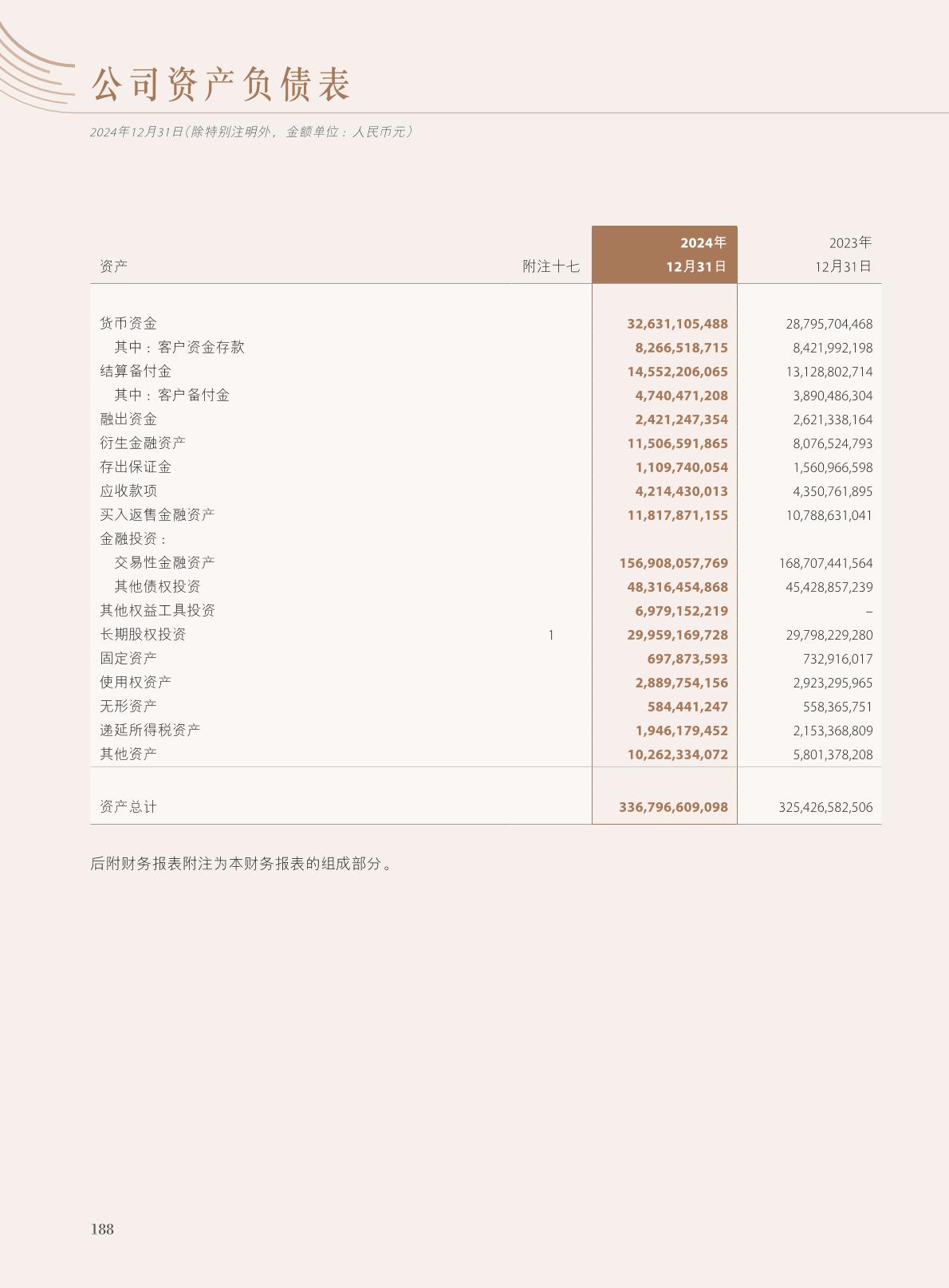 公司资产负债表

2024年12月31日(除特别注明外，金额单位：人民币元)

| 资产 | 附注十七 | 2024年12月31日 | 2023年12月31日 |
|---|---|---|---|
| 货币资金 | | 32,631,105,488 | 28,795,704,468 |
| 其中：客户资金存款 | | 8,266,518,715 | 8,421,992,198 |
| 结算备付金 | | 14,552,206,065 | 13,128,802,714 |
| 其中：客户备付金 | | 4,740,471,208 | 3,890,486,304 |
| 融出资金 | | 2,421,247,354 | 2,621,338,164 |
| 衍生金融资产 | | 11,506,591,865 | 8,076,524,793 |
| 存出保证金 | | 1,109,740,054 | 1,560,966,598 |
| 应收款项 | | 4,214,430,013 | 4,350,761,895 |
| 买入返售金融资产 | | 11,817,871,155 | 10,788,631,041 |
| 金融投资： | | | |
| 交易性金融资产 | | 156,908,057,769 | 168,707,441,564 |
| 其他债权投资 | | 48,316,454,868 | 45,428,857,239 |
| 其他权益工具投资 | | 6,979,152,219 | – |
| 长期股权投资 | 1 | 29,959,169,728 | 29,798,229,280 |
| 固定资产 | | 697,873,593 | 732,916,017 |
| 使用权资产 | | 2,889,754,156 | 2,923,295,965 |
| 无形资产 | | 584,441,247 | 558,365,751 |
| 递延所得税资产 | | 1,946,179,452 | 2,153,368,809 |
| 其他资产 | | 10,262,334,072 | 5,801,378,208 |
| 资产总计 | | 336,796,609,098 | 325,426,582,506 |

后附财务报表附注为本财务报表的组成部分。

188